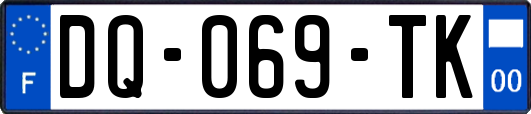 F
DQ-069-TK
00